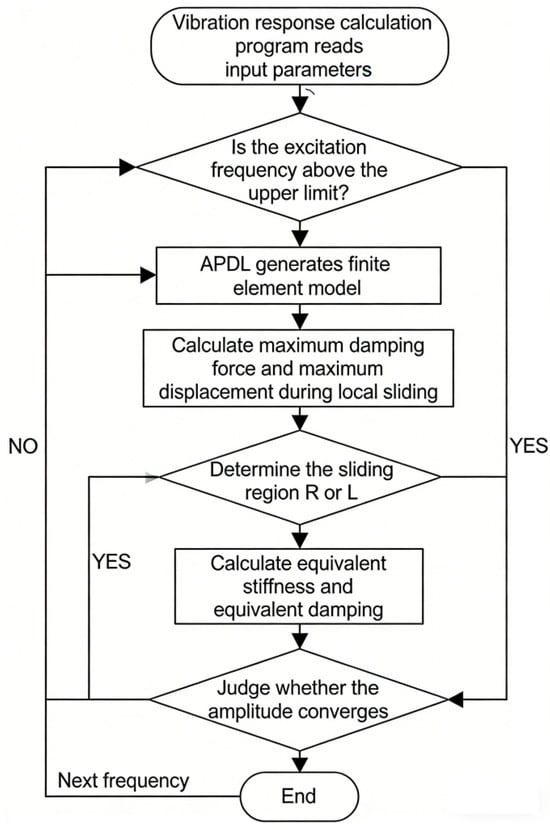 Vibration response calculation program reads input parameters

Is the excitation frequency above the upper limit?

APDL generates finite element model

Calculate maximum damping force and maximum displacement during local sliding

NO

YES

Determine the sliding region R or L

YES

Calculate equivalent stiffness and equivalent damping

Judge whether the amplitude converges

Next frequency

End